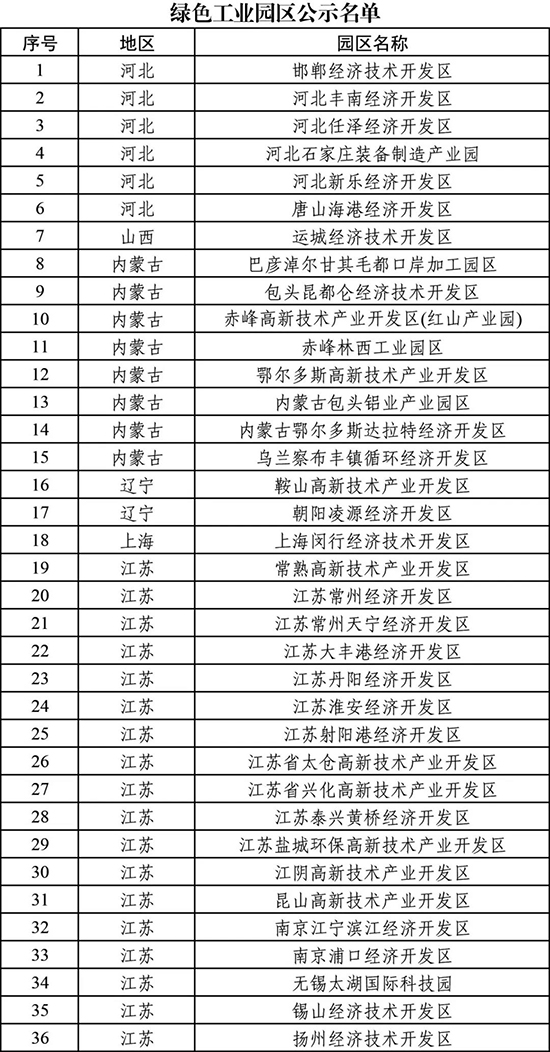 绿色工业园区公示名单

| 序号 | 地区 | 园区名称 |
|---|---|---|
| 1 | 河北 | 邯郸经济技术开发区 |
| 2 | 河北 | 河北丰南经济开发区 |
| 3 | 河北 | 河北任泽经济开发区 |
| 4 | 河北 | 河北石家庄装备制造产业园 |
| 5 | 河北 | 河北新乐经济开发区 |
| 6 | 河北 | 唐山海港经济开发区 |
| 7 | 山西 | 运城经济技术开发区 |
| 8 | 内蒙古 | 巴彦淖尔甘其毛都口岸加工园区 |
| 9 | 内蒙古 | 包头昆都仑经济技术开发区 |
| 10 | 内蒙古 | 赤峰高新技术产业开发区(红山产业园) |
| 11 | 内蒙古 | 赤峰林西工业园区 |
| 12 | 内蒙古 | 鄂尔多斯高新技术产业开发区 |
| 13 | 内蒙古 | 内蒙古包头铝业产业园区 |
| 14 | 内蒙古 | 内蒙古鄂尔多斯达拉特经济开发区 |
| 15 | 内蒙古 | 乌兰察布丰镇循环经济开发区 |
| 16 | 辽宁 | 鞍山高新技术产业开发区 |
| 17 | 辽宁 | 朝阳凌源经济开发区 |
| 18 | 上海 | 上海闵行经济技术开发区 |
| 19 | 江苏 | 常熟高新技术产业开发区 |
| 20 | 江苏 | 江苏常州经济开发区 |
| 21 | 江苏 | 江苏常州天宁经济开发区 |
| 22 | 江苏 | 江苏大丰港经济开发区 |
| 23 | 江苏 | 江苏丹阳经济开发区 |
| 24 | 江苏 | 江苏淮安经济开发区 |
| 25 | 江苏 | 江苏射阳港经济开发区 |
| 26 | 江苏 | 江苏省太仓高新技术产业开发区 |
| 27 | 江苏 | 江苏省兴化高新技术产业开发区 |
| 28 | 江苏 | 江苏泰兴黄桥经济开发区 |
| 29 | 江苏 | 江苏盐城环保高新技术产业开发区 |
| 30 | 江苏 | 江阴高新技术产业开发区 |
| 31 | 江苏 | 昆山高新技术产业开发区 |
| 32 | 江苏 | 南京江宁滨江经济开发区 |
| 33 | 江苏 | 南京浦口经济开发区 |
| 34 | 江苏 | 无锡太湖国际科技园 |
| 35 | 江苏 | 锡山经济技术开发区 |
| 36 | 江苏 | 扬州经济技术开发区 |